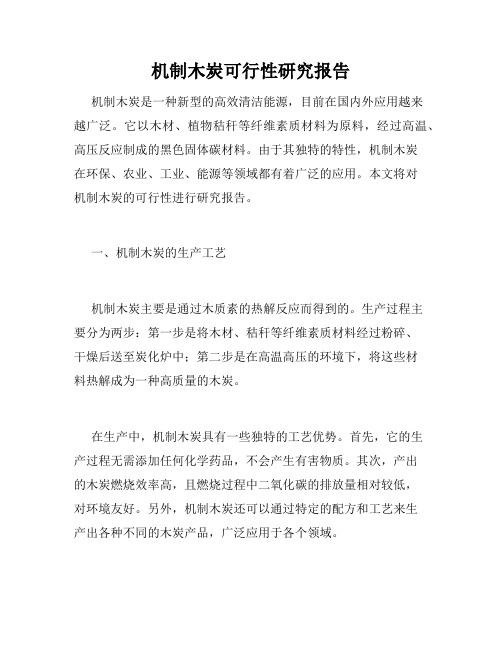 机制木炭可行性研究报告

机制木炭是一种新型的高效清洁能源，目前在国内外应用越来越广泛。它以木材、植物秸秆等纤维素质材料为原料，经过高温、高压反应制成的黑色固体碳材料。由于其独特的特性，机制木炭在环保、农业、工业、能源等领域都有着广泛的应用。本文将对机制木炭的可行性进行研究报告。

一、机制木炭的生产工艺

机制木炭主要是通过木质素的热解反应而得到的。生产过程主要分为两步：第一步是将木材、秸秆等纤维素质材料经过粉碎、干燥后送至炭化炉中；第二步是在高温高压的环境下，将这些材料热解成为一种高质量的木炭。

在生产中，机制木炭具有一些独特的工艺优势。首先，它的生产过程无需添加任何化学药品，不会产生有害物质。其次，产出的木炭燃烧效率高，且燃烧过程中二氧化碳的排放量相对较低，对环境友好。另外，机制木炭还可以通过特定的配方和工艺来生产出各种不同的木炭产品，广泛应用于各个领域。